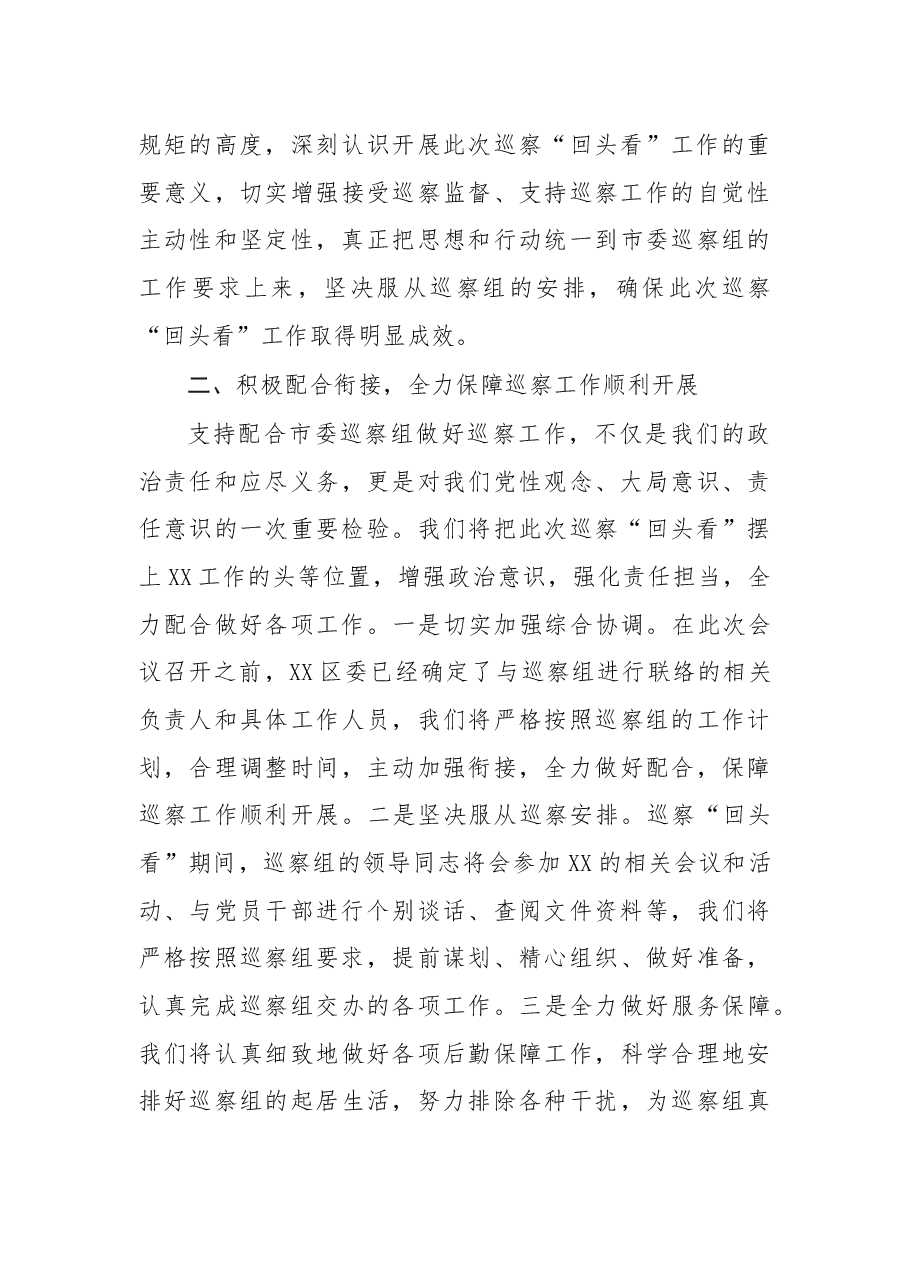 规矩的高度，深刻认识开展此次巡察“回头看”工作的重要意义，切实增强接受巡察监督、支持巡察工作的自觉性主动性和坚定性，真正把思想和行动统一到市委巡察组的工作要求上来，坚决服从巡察组的安排，确保此次巡察“回头看”工作取得明显成效。

二、积极配合衔接，全力保障巡察工作顺利开展

支持配合市委巡察组做好巡察工作，不仅是我们的政治责任和应尽义务，更是对我们党性观念、大局意识、责任意识的一次重要检验。我们将把此次巡察“回头看”摆上XX工作的头等位置，增强政治意识，强化责任担当，全力配合做好各项工作。一是切实加强综合协调。在此次会议召开之前，XX区委已经确定了与巡察组进行联络的相关负责人和具体工作人员，我们将严格按照巡察组的工作计划，合理调整时间，主动加强衔接，全力做好配合，保障巡察工作顺利开展。二是坚决服从巡察安排。巡察“回头看”期间，巡察组的领导同志将会参加XX的相关会议和活动、与党员干部进行个别谈话、查阅文件资料等，我们将严格按照巡察组要求，提前谋划、精心组织、做好准备，认真完成巡察组交办的各项工作。三是全力做好服务保障。我们将认真细致地做好各项后勤保障工作，科学合理地安排好巡察组的起居生活，努力排除各种干扰，为巡察组真